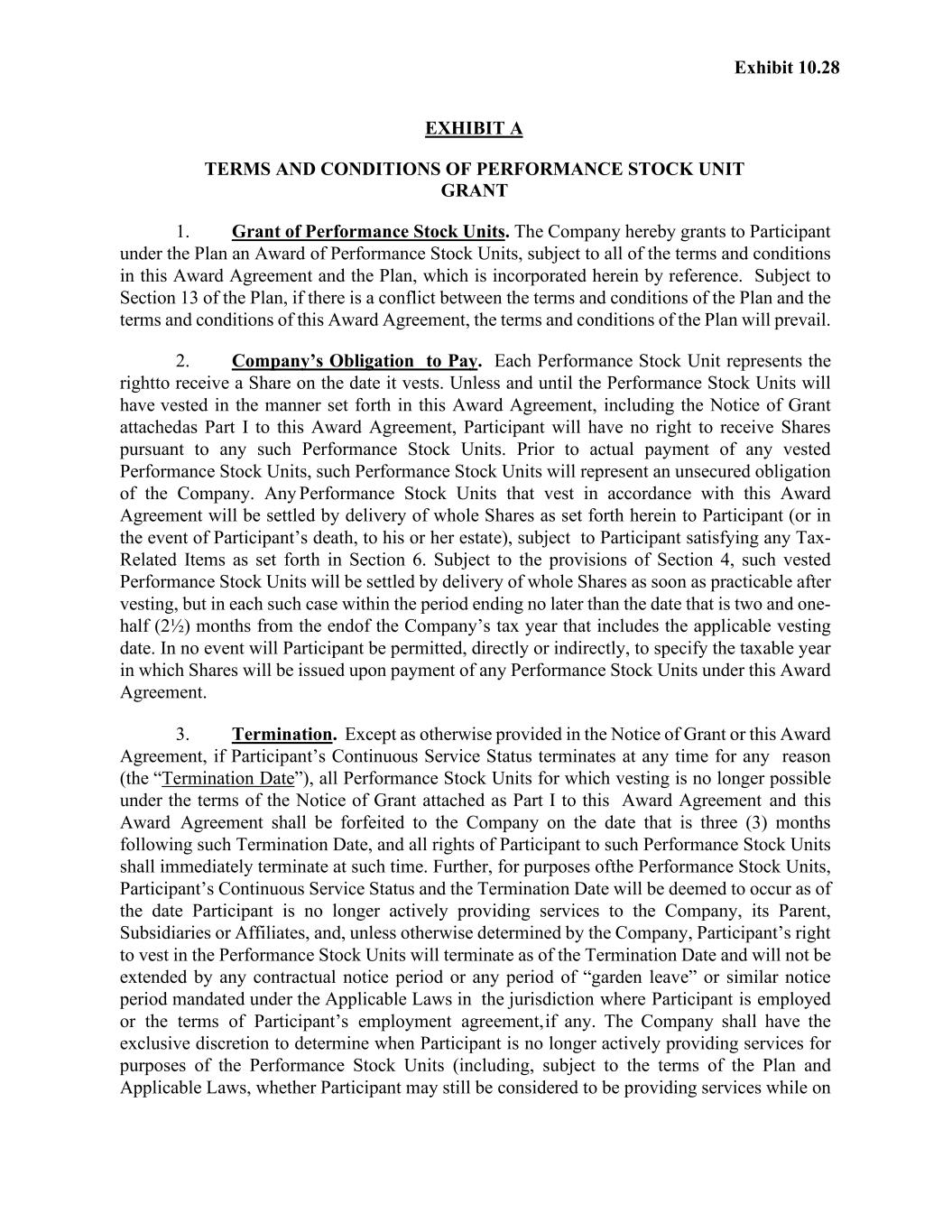 Exhibit 10.28

EXHIBIT A

TERMS AND CONDITIONS OF PERFORMANCE STOCK UNIT GRANT

1. Grant of Performance Stock Units. The Company hereby grants to Participant under the Plan an Award of Performance Stock Units, subject to all of the terms and conditions in this Award Agreement and the Plan, which is incorporated herein by reference. Subject to Section 13 of the Plan, if there is a conflict between the terms and conditions of the Plan and the terms and conditions of this Award Agreement, the terms and conditions of the Plan will prevail.

2. Company's Obligation to Pay. Each Performance Stock Unit represents the rightto receive a Share on the date it vests. Unless and until the Performance Stock Units will have vested in the manner set forth in this Award Agreement, including the Notice of Grant attachedas Part I to this Award Agreement, Participant will have no right to receive Shares pursuant to any such Performance Stock Units. Prior to actual payment of any vested Performance Stock Units, such Performance Stock Units will represent an unsecured obligation of the Company. Any Performance Stock Units that vest in accordance with this Award Agreement will be settled by delivery of whole Shares as set forth herein to Participant (or in the event of Participant's death, to his or her estate), subject to Participant satisfying any Tax-Related Items as set forth in Section 6. Subject to the provisions of Section 4, such vested Performance Stock Units will be settled by delivery of whole Shares as soon as practicable after vesting, but in each such case within the period ending no later than the date that is two and one-half (2½) months from the endof the Company's tax year that includes the applicable vesting date. In no event will Participant be permitted, directly or indirectly, to specify the taxable year in which Shares will be issued upon payment of any Performance Stock Units under this Award Agreement.

3. Termination. Except as otherwise provided in the Notice of Grant or this Award Agreement, if Participant's Continuous Service Status terminates at any time for any reason (the "Termination Date"), all Performance Stock Units for which vesting is no longer possible under the terms of the Notice of Grant attached as Part I to this Award Agreement and this Award Agreement shall be forfeited to the Company on the date that is three (3) months following such Termination Date, and all rights of Participant to such Performance Stock Units shall immediately terminate at such time. Further, for purposes ofthe Performance Stock Units, Participant's Continuous Service Status and the Termination Date will be deemed to occur as of the date Participant is no longer actively providing services to the Company, its Parent, Subsidiaries or Affiliates, and, unless otherwise determined by the Company, Participant's right to vest in the Performance Stock Units will terminate as of the Termination Date and will not be extended by any contractual notice period or any period of "garden leave" or similar notice period mandated under the Applicable Laws in the jurisdiction where Participant is employed or the terms of Participant's employment agreement,if any. The Company shall have the exclusive discretion to determine when Participant is no longer actively providing services for purposes of the Performance Stock Units (including, subject to the terms of the Plan and Applicable Laws, whether Participant may still be considered to be providing services while on